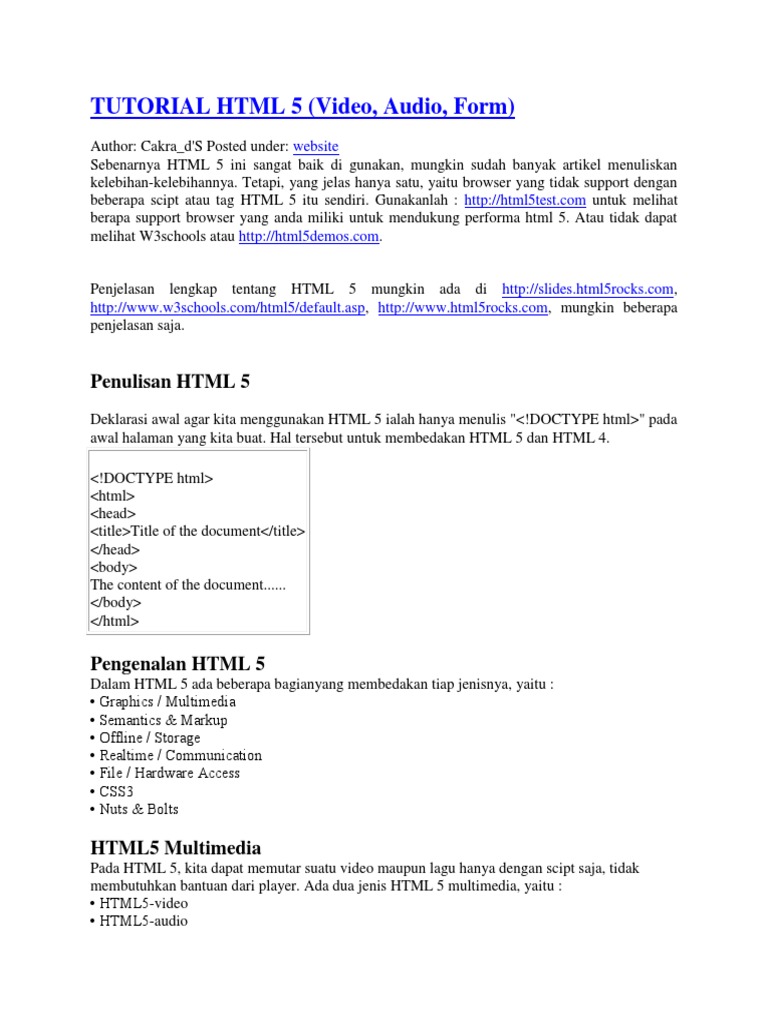 TUTORIAL HTML 5 (Video, Audio, Form)

Author: Cakra_d'S Posted under: website
Sebenarnya HTML 5 ini sangat baik di gunakan, mungkin sudah banyak artikel menuliskan kelebihan-kelebihannya. Tetapi, yang jelas hanya satu, yaitu browser yang tidak support dengan beberapa scipt atau tag HTML 5 itu sendiri. Gunakanlah : http://html5test.com untuk melihat berapa support browser yang anda miliki untuk mendukung performa html 5. Atau tidak dapat melihat W3schools atau http://html5demos.com.

Penjelasan lengkap tentang HTML 5 mungkin ada di http://slides.html5rocks.com, http://www.w3schools.com/html5/default.asp, http://www.html5rocks.com, mungkin beberapa penjelasan saja.

Penulisan HTML 5

Deklarasi awal agar kita menggunakan HTML 5 ialah hanya menulis "<!DOCTYPE html>" pada awal halaman yang kita buat. Hal tersebut untuk membedakan HTML 5 dan HTML 4.

<!DOCTYPE html>
<html>
<head>
<title>Title of the document</title>
</head>
<body>
The content of the document......
</body>
</html>

Pengenalan HTML 5
Dalam HTML 5 ada beberapa bagianyang membedakan tiap jenisnya, yaitu :
• Graphics / Multimedia
• Semantics & Markup
• Offline / Storage
• Realtime / Communication
• File / Hardware Access
• CSS3
• Nuts & Bolts

HTML5 Multimedia
Pada HTML 5, kita dapat memutar suatu video maupun lagu hanya dengan scipt saja, tidak membutuhkan bantuan dari player. Ada dua jenis HTML 5 multimedia, yaitu :
• HTML5-video
• HTML5-audio